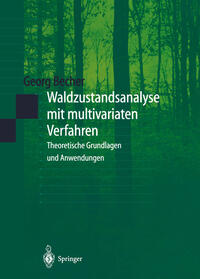 Georg Becher

Waldzustandsanalyse mit multivariaten Verfahren

Theoretische Grundlagen und Anwendungen

Springer